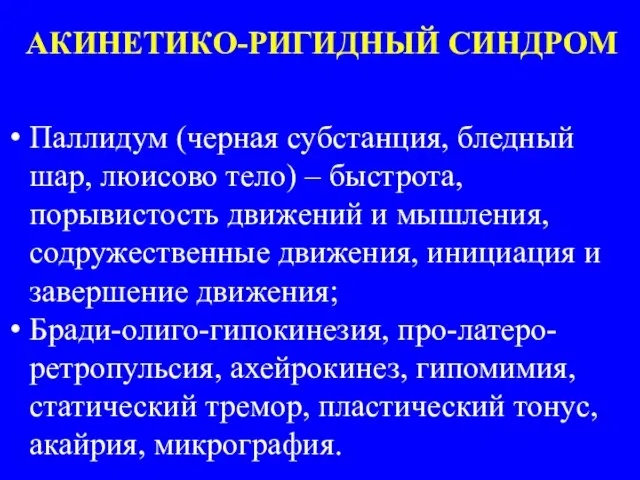 АКИНЕТИКО-РИГИДНЫЙ СИНДРОМ

• Паллидум (черная субстанция, бледный шар, люисово тело) – быстрота, порывистость движений и мышления, содружественные движения, инициация и завершение движения;
• Бради-олиго-гипокинезия, про-латеро-ретропульсия, ахейрокинез, гипомимия, статический тремор, пластический тонус, акайрия, микрография.